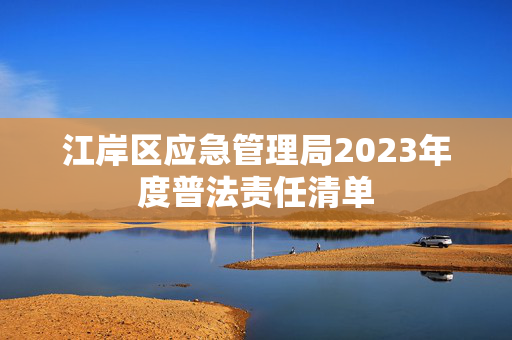 江岸区应急管理局2023年度普法责任清单